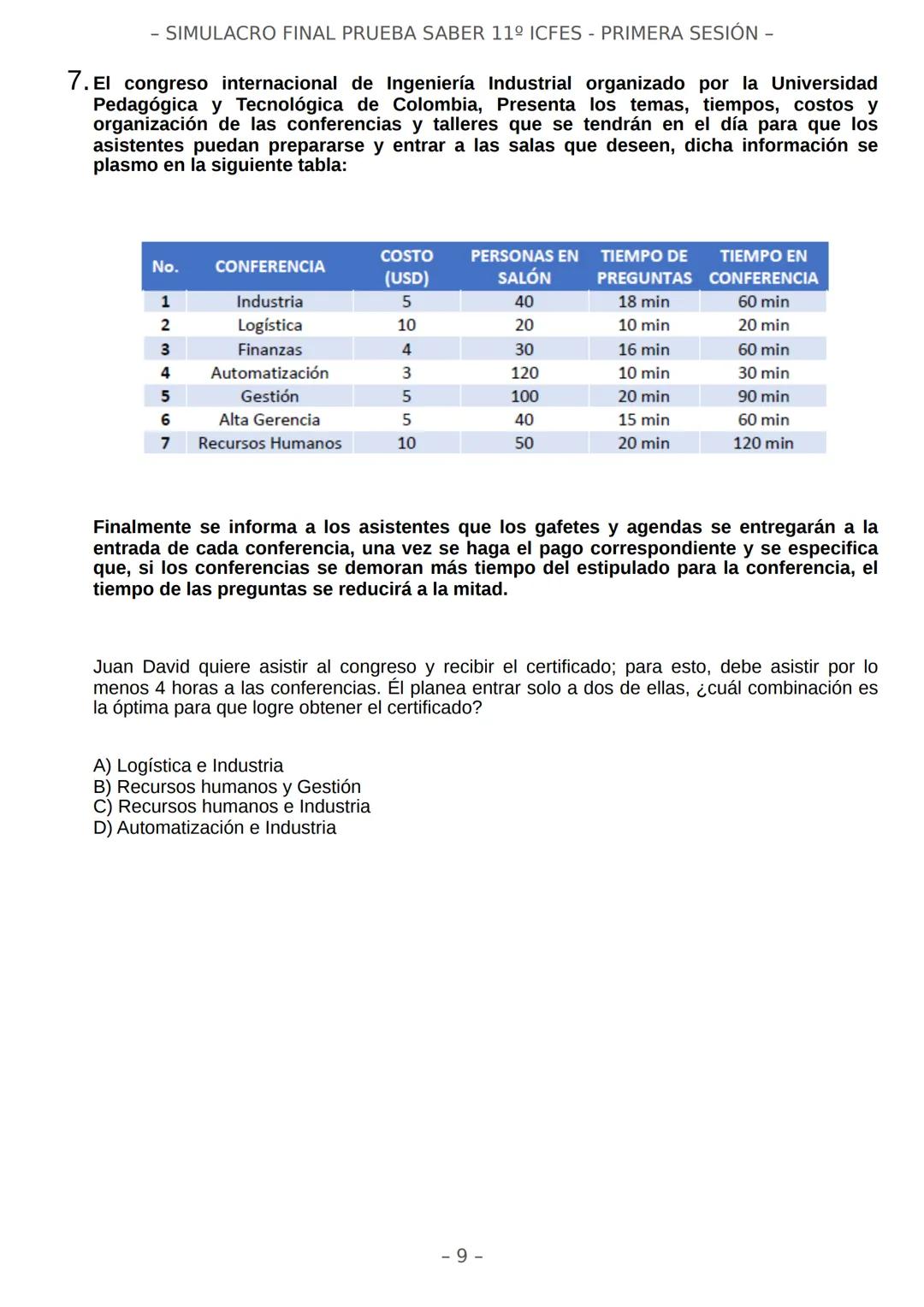 – SIMULACRO FINAL PRUEBA SABER 11º ICFES - PRIMERA SESIÓN –

7. El congreso internacional de Ingeniería Industrial organizado por la Universidad Pedagógica y Tecnológica de Colombia, Presenta los temas, tiempos, costos y organización de las conferencias y talleres que se tendrán en el día para que los asistentes puedan prepararse y entrar a las salas que deseen, dicha información se plasmo en la siguiente tabla:

| No. | CONFERENCIA | COSTO (USD) | PERSONAS EN SALÓN | TIEMPO DE PREGUNTAS | TIEMPO EN CONFERENCIA |
|---|---|---|---|---|---|
| 1 | Industria | 5 | 40 | 18 min | 60 min |
| 2 | Logística | 10 | 20 | 10 min | 20 min |
| 3 | Finanzas | 4 | 30 | 16 min | 60 min |
| 4 | Automatización | 3 | 120 | 10 min | 30 min |
| 5 | Gestión | 5 | 100 | 20 min | 90 min |
| 6 | Alta Gerencia | 5 | 40 | 15 min | 60 min |
| 7 | Recursos Humanos | 10 | 50 | 20 min | 120 min |

Finalmente se informa a los asistentes que los gafetes y agendas se entregarán a la entrada de cada conferencia, una vez se haga el pago correspondiente y se especifica que, si los conferencias se demoran más tiempo del estipulado para la conferencia, el tiempo de las preguntas se reducirá a la mitad.

Juan David quiere asistir al congreso y recibir el certificado; para esto, debe asistir por lo menos 4 horas a las conferencias. Él planea entrar solo a dos de ellas, ¿cuál combinación es la óptima para que logre obtener el certificado?

A) Logística e Industria
B) Recursos humanos y Gestión
C) Recursos humanos e Industria
D) Automatización e Industria

– 9 –